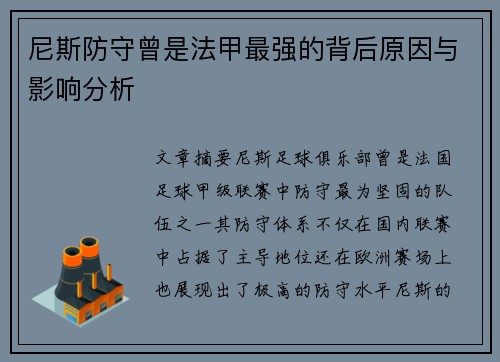 尼斯防守曾是法甲最强的背后原因与影响分析

文章摘要尼斯足球俱乐部曾是法国足球甲级联赛中防守最为坚固的队伍之一其防守体系不仅在国内联赛中占据了主导地位还在欧洲赛场上也展现出了极高的防守水平尼斯的